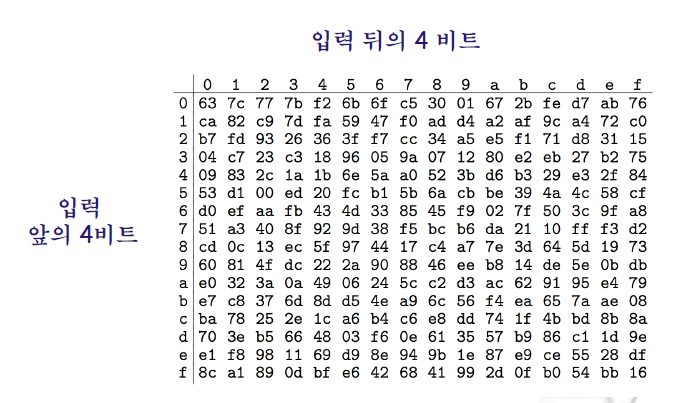 입력 뒤의 4 비트

입력 앞의 4비트

|   | 0 | 1 | 2 | 3 | 4 | 5 | 6 | 7 | 8 | 9 | a | b | c | d | e | f |
|---|---|---|---|---|---|---|---|---|---|---|---|---|---|---|---|---|
| 0 | 63 | 7c | 77 | 7b | f2 | 6b | 6f | c5 | 30 | 01 | 67 | 2b | fe | d7 | ab | 76 |
| 1 | ca | 82 | c9 | 7d | fa | 59 | 47 | f0 | ad | d4 | a2 | af | 9c | a4 | 72 | c0 |
| 2 | b7 | fd | 93 | 26 | 36 | 3f | f7 | cc | 34 | a5 | e5 | f1 | 71 | d8 | 31 | 15 |
| 3 | 04 | c7 | 23 | c3 | 18 | 96 | 05 | 9a | 07 | 12 | 80 | e2 | eb | 27 | b2 | 75 |
| 4 | 09 | 83 | 2c | 1a | 1b | 6e | 5a | a0 | 52 | 3b | d6 | b3 | 29 | e3 | 2f | 84 |
| 5 | 53 | d1 | 00 | ed | 20 | fc | b1 | 5b | 6a | cb | be | 39 | 4a | 4c | 58 | cf |
| 6 | d0 | ef | aa | fb | 43 | 4d | 33 | 85 | 45 | f9 | 02 | 7f | 50 | 3c | 9f | a8 |
| 7 | 51 | a3 | 40 | 8f | 92 | 9d | 38 | f5 | bc | b6 | da | 21 | 10 | ff | f3 | d2 |
| 8 | cd | 0c | 13 | ec | 5f | 97 | 44 | 17 | c4 | a7 | 7e | 3d | 64 | 5d | 19 | 73 |
| 9 | 60 | 81 | 4f | dc | 22 | 2a | 90 | 88 | 46 | ee | b8 | 14 | de | 5e | 0b | db |
| a | e0 | 32 | 3a | 0a | 49 | 06 | 24 | 5c | c2 | d3 | ac | 62 | 91 | 95 | e4 | 79 |
| b | e7 | c8 | 37 | 6d | 8d | d5 | 4e | a9 | 6c | 56 | f4 | ea | 65 | 7a | ae | 08 |
| c | ba | 78 | 25 | 2e | 1c | a6 | b4 | c6 | e8 | dd | 74 | 1f | 4b | bd | 8b | 8a |
| d | 70 | 3e | b5 | 66 | 48 | 03 | f6 | 0e | 61 | 35 | 57 | b9 | 86 | c1 | 1d | 9e |
| e | e1 | f8 | 98 | 11 | 69 | d9 | 8e | 94 | 9b | 1e | 87 | e9 | ce | 55 | 28 | df |
| f | 8c | a1 | 89 | 0d | bf | e6 | 42 | 68 | 41 | 99 | 2d | 0f | b0 | 54 | bb | 16 |